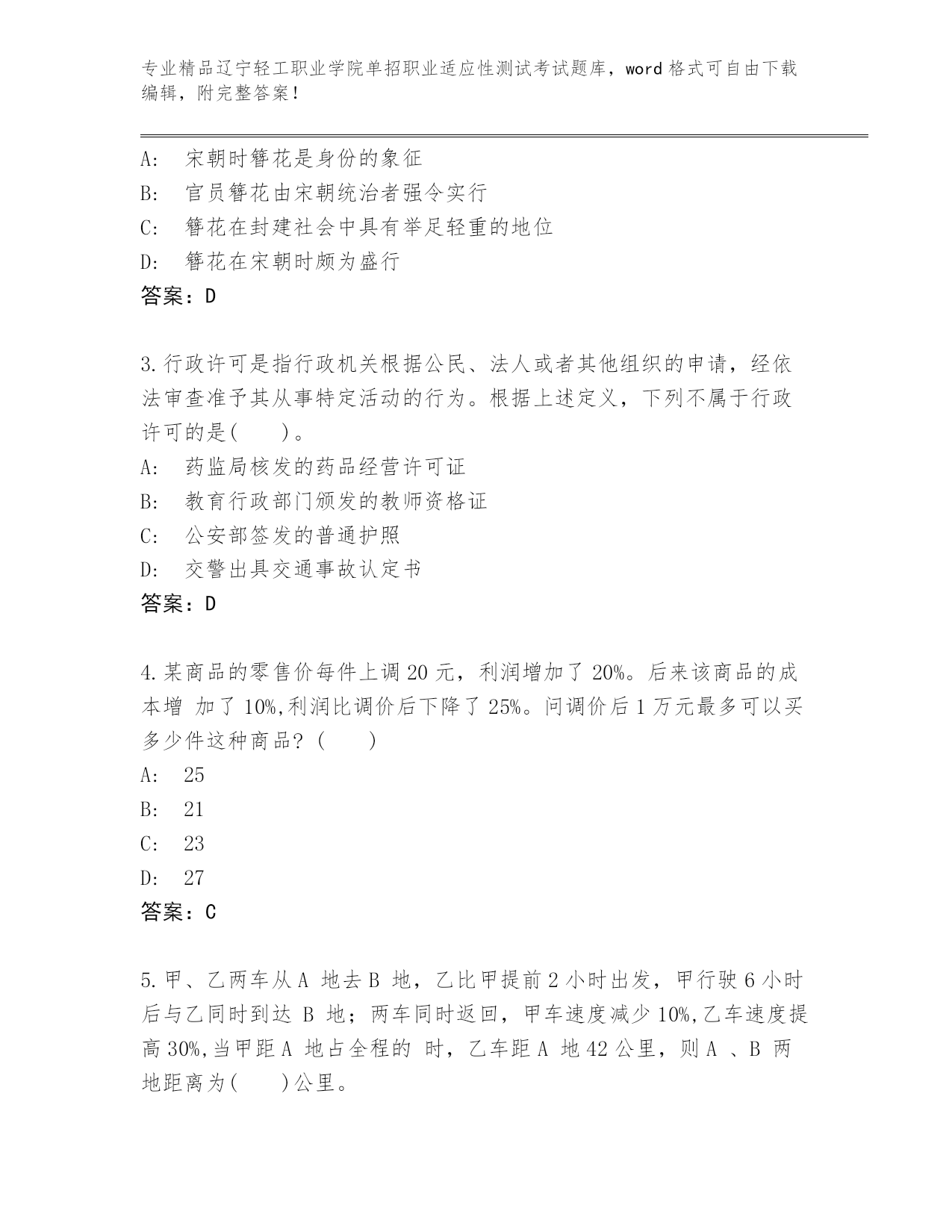 专业精品辽宁轻工职业学院单招职业适应性测试考试题库，word 格式可自由下载编辑，附完整答案！

A: 宋朝时簪花是身份的象征

B: 官员簪花由宋朝统治者强令实行

C: 簪花在封建社会中具有举足轻重的地位

D: 簪花在宋朝时颇为盛行

答案：D

3.行政许可是指行政机关根据公民、法人或者其他组织的申请，经依法审查准予其从事特定活动的行为。根据上述定义，下列不属于行政许可的是(　　)。

A: 药监局核发的药品经营许可证

B: 教育行政部门颁发的教师资格证

C: 公安部签发的普通护照

D: 交警出具交通事故认定书

答案：D

4.某商品的零售价每件上调 20 元，利润增加了 20%。后来该商品的成本增 加了 10%,利润比调价后下降了 25%。问调价后 1 万元最多可以买多少件这种商品？(　　)

A: 25

B: 21

C: 23

D: 27

答案：C

5.甲、乙两车从 A 地去 B 地，乙比甲提前 2 小时出发，甲行驶 6 小时后与乙同时到达 B 地；两车同时返回，甲车速度减少 10%,乙车速度提高 30%,当甲距 A 地占全程的 时，乙车距 A 地 42 公里，则 A 、B 两地距离为(　　)公里。